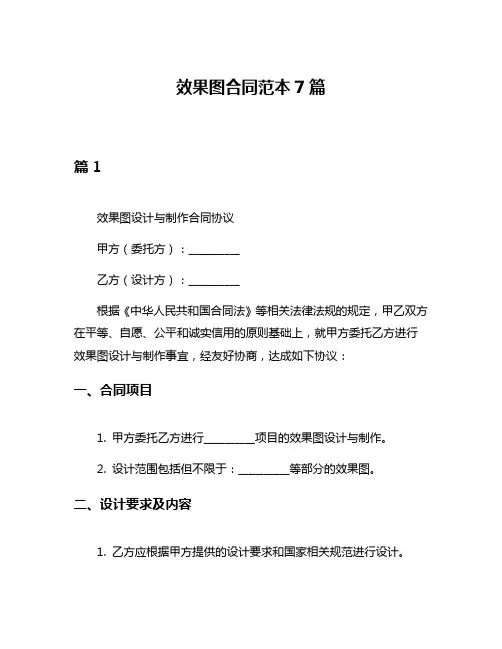 效果图合同范本 7 篇

篇 1

效果图设计与制作合同协议

甲方（委托方）：__________

乙方（设计方）：__________

根据《中华人民共和国合同法》等相关法律法规的规定，甲乙双方在平等、自愿、公平和诚实信用的原则基础上，就甲方委托乙方进行效果图设计与制作事宜，经友好协商，达成如下协议：

一、合同项目

1. 甲方委托乙方进行__________项目的效果图设计与制作。

2. 设计范围包括但不限于：__________等部分的效果图。

二、设计要求及内容

1. 乙方应根据甲方提供的设计要求和国家相关规范进行设计。